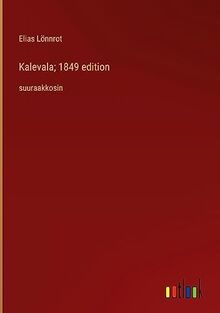 Elias Lönnrot

Kalevala; 1849 edition

suuraakkosin

outlook